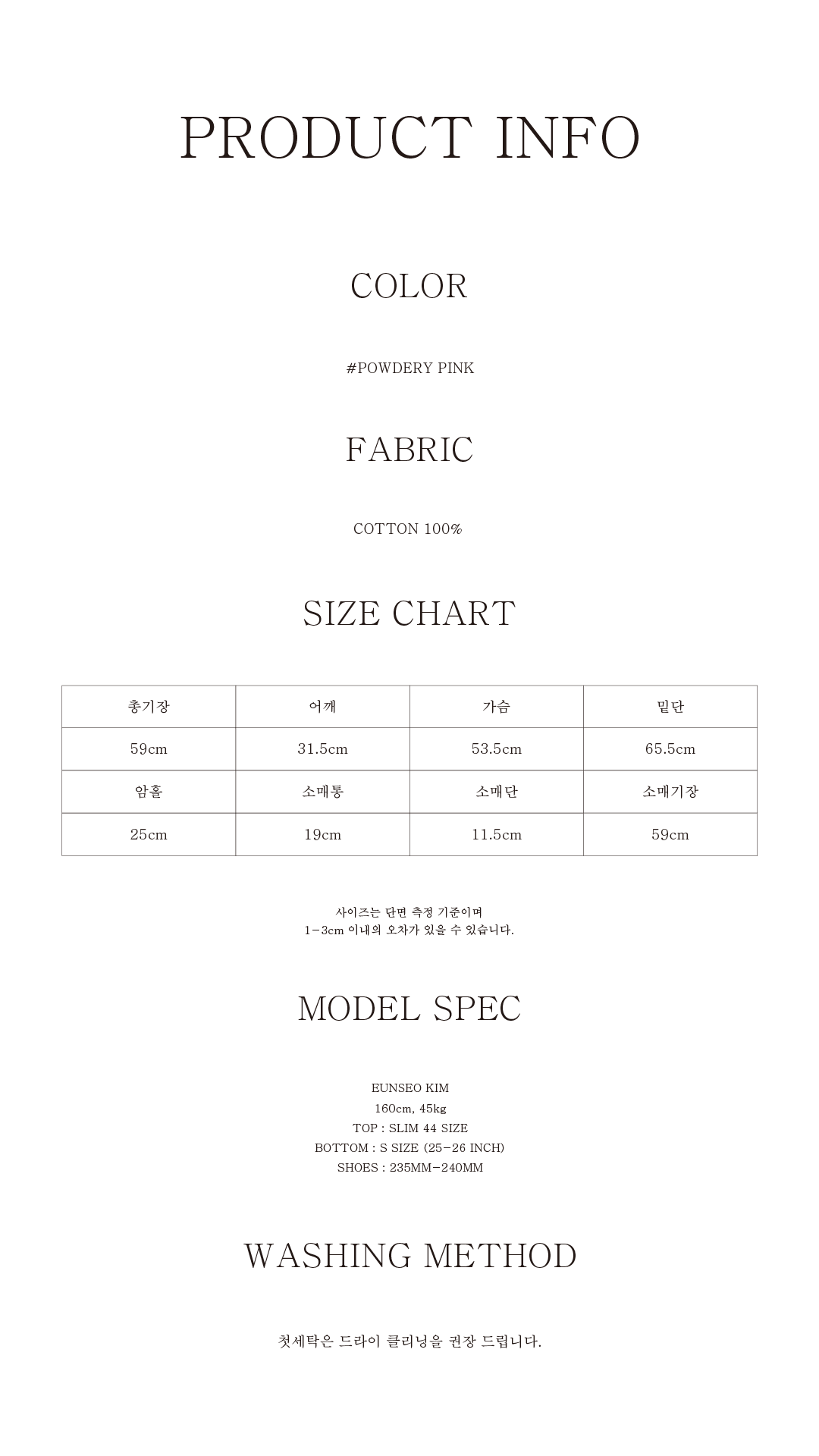 PRODUCT INFO

COLOR

#POWDERY PINK

FABRIC

COTTON 100%

SIZE CHART

| 총기장 | 어깨 | 가슴 | 밑단 |
|---|---|---|---|
| 59cm | 31.5cm | 53.5cm | 65.5cm |
| 암홀 | 소매통 | 소매단 | 소매기장 |
| 25cm | 19cm | 11.5cm | 59cm |

사이즈는 단면 측정 기준이며
1-3cm 이내의 오차가 있을 수 있습니다.

MODEL SPEC

EUNSEO KIM
160cm, 45kg
TOP : SLIM 44 SIZE
BOTTOM : S SIZE (25-26 INCH)
SHOES : 235MM-240MM

WASHING METHOD

첫세탁은 드라이 클리닝을 권장 드립니다.